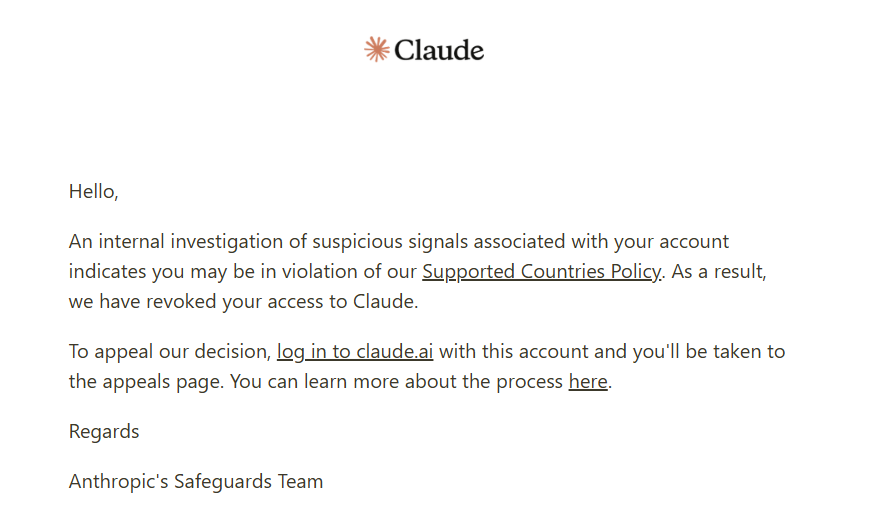 Claude

Hello,

An internal investigation of suspicious signals associated with your account indicates you may be in violation of our Supported Countries Policy. As a result, we have revoked your access to Claude.

To appeal our decision, log in to claude.ai with this account and you'll be taken to the appeals page. You can learn more about the process here.

Regards

Anthropic's Safeguards Team